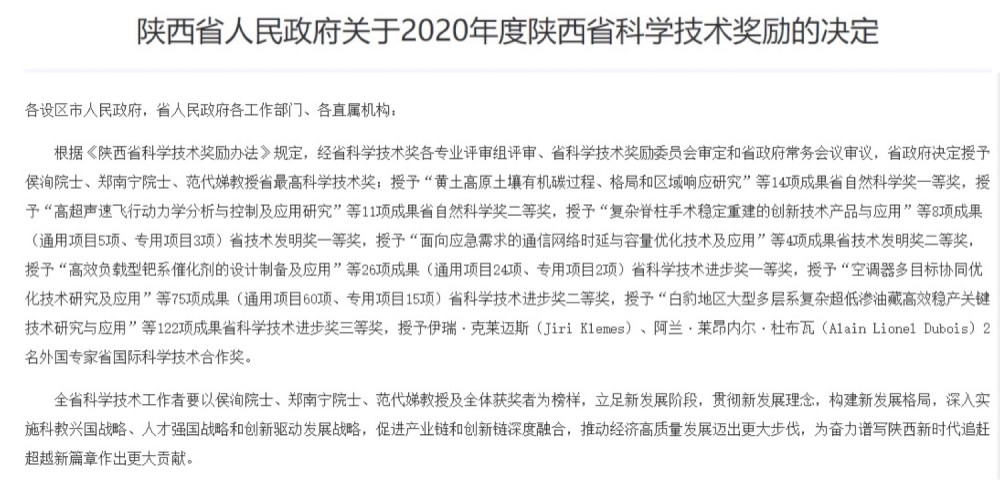 陕西省人民政府关于2020年度陕西省科学技术奖励的决定

各设区市人民政府，省人民政府各工作部门、各直属机构：

根据《陕西省科学技术奖励办法》规定，经省科学技术奖各专业评审组评审、省科学技术奖励委员会审定和省政府常务会议审议，省政府决定授予侯洵院士、郑南宁院士、范代娣教授省最高科学技术奖；授予“黄土高原土壤有机碳过程、格局和区域响应研究”等14项成果省自然科学奖一等奖，授予“高超声速飞行动力学分析与控制及应用研究”等11项成果省自然科学奖二等奖，授予“复杂脊柱手术稳定重建的创新技术产品与应用”等8项成果（通用项目5项、专用项目3项）省技术发明奖一等奖，授予“面向应急需求的通信网络时延与容量优化技术及应用”等4项成果省技术发明奖二等奖，授予“高效负载型钯系催化剂的设计制备及应用”等26项成果（通用项目24项、专用项目2项）省科学技术进步奖一等奖，授予“空调器多目标协同优化技术研究及应用”等75项成果（通用项目60项、专用项目15项）省科学技术进步奖二等奖，授予“白豹地区大型多层系复杂超低渗油藏高效稳产关键技术研究与应用”等122项成果省科学技术进步奖三等奖，授予伊瑞·克莱迈斯（Jiri Klemes）、阿兰·莱昂内尔·杜布瓦（Alain Lionel Dubois）2名外国专家省国际科学技术合作奖。

全省科学技术工作者要以侯洵院士、郑南宁院士、范代娣教授及全体获奖者为榜样，立足新发展阶段，贯彻新发展理念，构建新发展格局，深入实施科教兴国战略、人才强国战略和创新驱动发展战略，促进产业链和创新链深度融合，推动经济高质量发展迈出更大步伐，为奋力谱写陕西新时代追赶超越新篇章作出更大贡献。